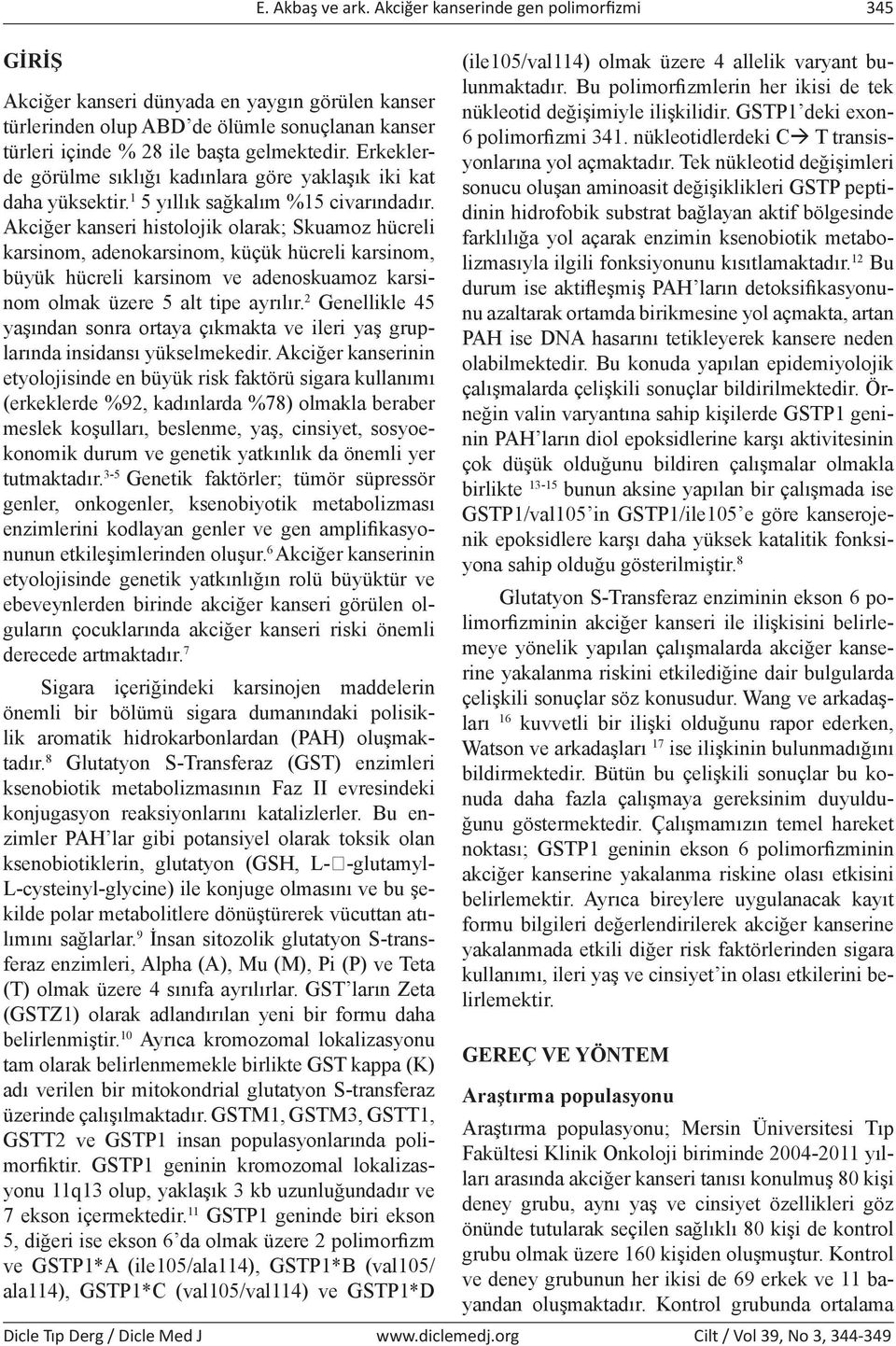 E. Akbaş ve ark. Akciğer kanserinde gen polimorfizmi 345

GİRİŞ

Akciğer kanseri dünyada en yaygın görülen kanser türlerinden olup ABD'de ölümle sonuçlanan kanser türleri içinde % 28 ile başta gelmektedir. Erkeklerde görülme sıklığı kadınlara göre yaklaşık iki kat daha yüksektir.$^{1}$ 5 yıllık sağkalım %15 civarındadır. Akciğer kanseri histolojik olarak; Skuamoz hücreli karsinom, adenokarsinom, küçük hücreli karsinom, büyük hücreli karsinom ve adenoskuamoz karsinom olmak üzere 5 alt tipe ayrılır.$^{2}$ Genellikle 45 yaşından sonra ortaya çıkmakta ve ileri yaş gruplarında insidansı yükselmekedir. Akciğer kanserinin etyolojisinde en büyük risk faktörü sigara kullanımı (erkeklerde %92, kadınlarda %78) olmakla beraber meslek koşulları, beslenme, yaş, cinsiyet, sosyoekonomik durum ve genetik yatkınlık da önemli yer tutmaktadır.$^{3-5}$ Genetik faktörler; tümör süpressör genler, onkogenler, ksenobiyotik metabolizması enzimlerini kodlayan genler ve gen amplifikasyonunun etkileşimlerinden oluşur.$^{6}$ Akciğer kanserinin etyolojisinde genetik yatkınlığın rolü büyüktür ve ebeveynlerden birinde akciğer kanseri görülen olguların çocuklarında akciğer kanseri riski önemli derecede artmaktadır.$^{7}$

Sigara içeriğindeki karsinojen maddelerin önemli bir bölümü sigara dumanındaki polisiklik aromatik hidrokarbonlardan (PAH) oluşmaktadır.$^{8}$ Glutatyon S-Transferaz (GST) enzimleri ksenobiotik metabolizmasının Faz II evresindeki konjugasyon reaksiyonlarını katalizlerler. Bu enzimler PAH'lar gibi potansiyel olarak toksik olan ksenobiotiklerin, glutatyon (GSH, L-□-glutamyl-L-cysteinyl-glycine) ile konjuge olmasını ve bu şekilde polar metabolitlere dönüştürerek vücuttan atılımını sağlarlar.$^{9}$ İnsan sitozolik glutatyon S-transferaz enzimleri, Alpha (A), Mu (M), Pi (P) ve Teta (T) olmak üzere 4 sınıfa ayrılırlar. GST'ların Zeta (GSTZ1) olarak adlandırılan yeni bir formu daha belirlenmiştir.$^{10}$ Ayrıca kromozomal lokalizasyonu tam olarak belirlenmemekle birlikte GST kappa (K) adı verilen bir mitokondrial glutatyon S-transferaz üzerinde çalışılmaktadır. GSTM1, GSTM3, GSTT1, GSTT2 ve GSTP1 insan populasyonlarında polimorfiktir. GSTP1 geninin kromozomal lokalizasyonu 11q13 olup, yaklaşık 3 kb uzunluğundadır ve 7 ekson içermektedir.$^{11}$ GSTP1 geninde biri ekson 5, diğeri ise ekson 6'da olmak üzere 2 polimorfizm ve GSTP1*A (ile105/ala114), GSTP1*B (val105/ala114), GSTP1*C (val105/val114) ve GSTP1*D (ile105/val114) olmak üzere 4 allelik varyant bulunmaktadır. Bu polimorfizmlerin her ikisi de tek nükleotid değişimiyle ilişkilidir. GSTP1'deki exon-6 polimorfizmi 341. nükleotidlerdeki C→ T transisyonlarına yol açmaktadır. Tek nükleotid değişimleri sonucu oluşan aminoasit değişiklikleri GSTP peptidinin hidrofobik substrat bağlayan aktif bölgesinde farklılığa yol açarak enzimin ksenobiotik metabolizmasıyla ilgili fonksiyonunu kısıtlamaktadır.$^{12}$ Bu durum ise aktifleşmiş PAH'ların detoksifikasyonunu azaltarak ortamda birikmesine yol açmakta, artan PAH ise DNA hasarını tetikleyerek kansere neden olabilmektedir. Bu konuda yapılan epidemiyolojik çalışmalarda çelişkili sonuçlar bildirilmektedir. Örneğin valin varyantına sahip kişilerde GSTP1 geninin PAH'ların diol epoksidlerine karşı aktivitesinin çok düşük olduğunu bildiren çalışmalar olmakla birlikte $^{13-15}$ bunun aksine yapılan bir çalışmada ise GSTP1/val105'in GSTP1/ile105'e göre kanserojenik epoksidlere karşı daha yüksek katalitik fonksiyona sahip olduğu gösterilmiştir.$^{8}$

Glutatyon S-Transferaz enziminin ekson 6 polimorfizminin akciğer kanseri ile ilişkisini belirlemeye yönelik yapılan çalışmalarda akciğer kanserine yakalanma riskini etkilediğine dair bulgularda çelişkili sonuçlar söz konusudur. Wang ve arkadaşları $^{16}$ kuvvetli bir ilişki olduğunu rapor ederken, Watson ve arkadaşları $^{17}$ ise ilişkinin bulunmadığını bildirmektedir. Bütün bu çelişkili sonuçlar bu konuda daha fazla çalışmaya gereksinim duyulduğunu göstermektedir. Çalışmamızın temel hareket noktası; GSTP1 geninin ekson 6 polimorfizminin akciğer kanserine yakalanma riskine olası etkisini belirlemektir. Ayrıca bireylere uygulanacak kayıt formu bilgileri değerlendirilerek akciğer kanserine yakalanmada etkili diğer risk faktörlerinden sigara kullanımı, ileri yaş ve cinsiyet'in olası etkilerini belirlemektir.

GEREÇ VE YÖNTEM

Araştırma populasyonu

Araştırma populasyonu; Mersin Üniversitesi Tıp Fakültesi Klinik Onkoloji biriminde 2004-2011 yılları arasında akciğer kanseri tanısı konulmuş 80 kişi deney grubu, aynı yaş ve cinsiyet özellikleri göz önünde tutularak seçilen sağlıklı 80 kişi de kontrol grubu olmak üzere 160 kişiden oluşmuştur. Kontrol ve deney grubunun her ikisi de 69 erkek ve 11 bayandan oluşmaktadır. Kontrol grubunda ortalama

Dicle Tıp Derg / Dicle Med J www.diclemedj.org Cilt / Vol 39, No 3, 344-349